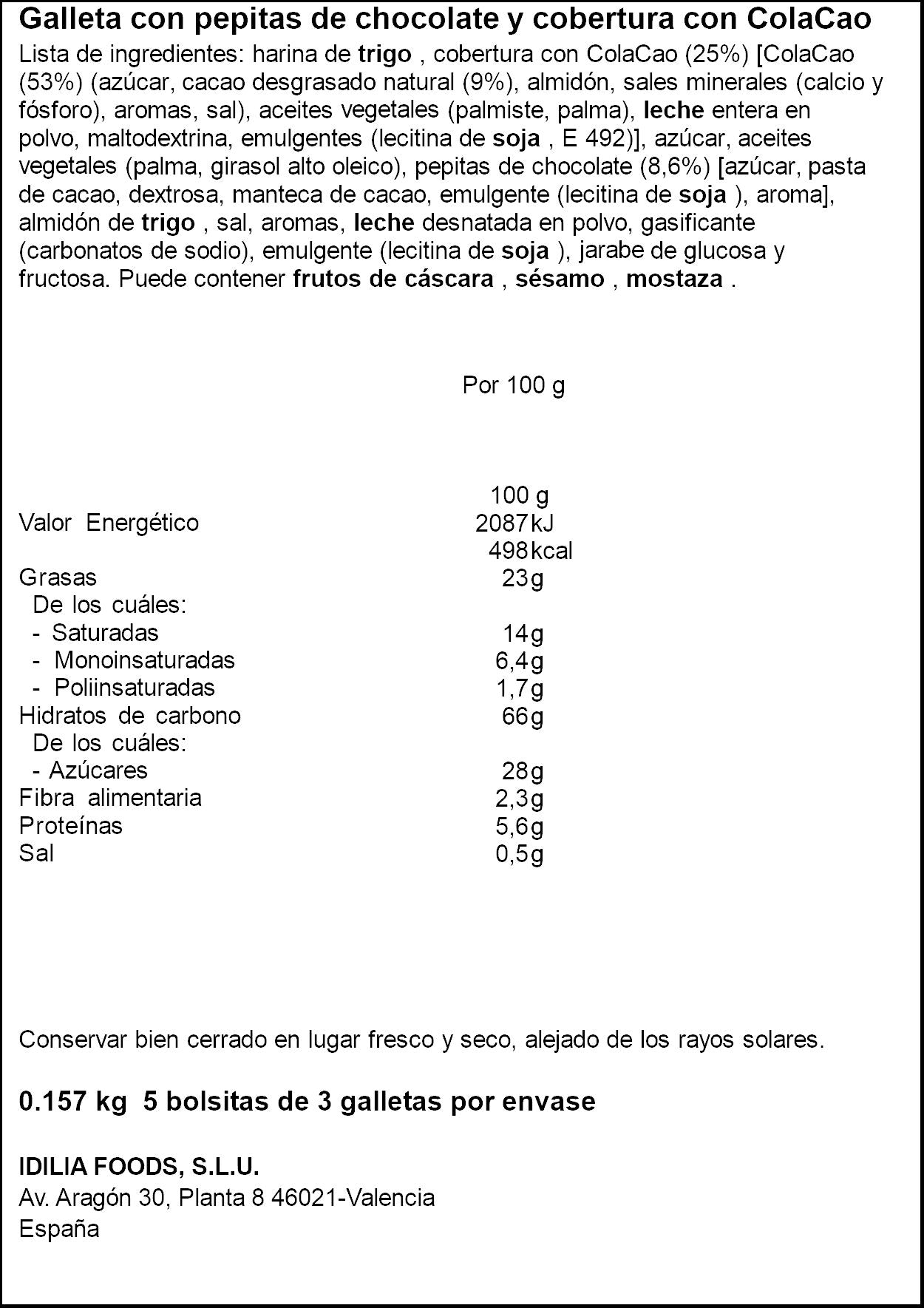 Galleta con pepitas de chocolate y cobertura con ColaCao

Lista de ingredientes: harina de trigo , cobertura con ColaCao (25%) [ColaCao (53%) (azúcar, cacao desgrasado natural (9%), almidón, sales minerales (calcio y fósforo), aromas, sal), aceites vegetales (palmiste, palma), leche entera en polvo, maltodextrina, emulgentes (lecitina de soja , E 492)], azúcar, aceites vegetales (palma, girasol alto oleico), pepitas de chocolate (8,6%) [azúcar, pasta de cacao, dextrosa, manteca de cacao, emulgente (lecitina de soja ), aroma], almidón de trigo , sal, aromas, leche desnatada en polvo, gasificante (carbonatos de sodio), emulgente (lecitina de soja ), jarabe de glucosa y fructosa. Puede contener frutos de cáscara , sésamo , mostaza .

Por 100 g

| | 100 g |
|---|---|
| Valor Energético | 2087 kJ |
| | 498 kcal |
| Grasas | 23 g |
| De los cuáles: | |
| - Saturadas | 14 g |
| - Monoinsaturadas | 6,4 g |
| - Poliinsaturadas | 1,7 g |
| Hidratos de carbono | 66 g |
| De los cuáles: | |
| - Azúcares | 28 g |
| Fibra alimentaria | 2,3 g |
| Proteínas | 5,6 g |
| Sal | 0,5 g |

Conservar bien cerrado en lugar fresco y seco, alejado de los rayos solares.

0.157 kg 5 bolsitas de 3 galletas por envase

IDILIA FOODS, S.L.U.
Av. Aragón 30, Planta 8 46021-Valencia
España